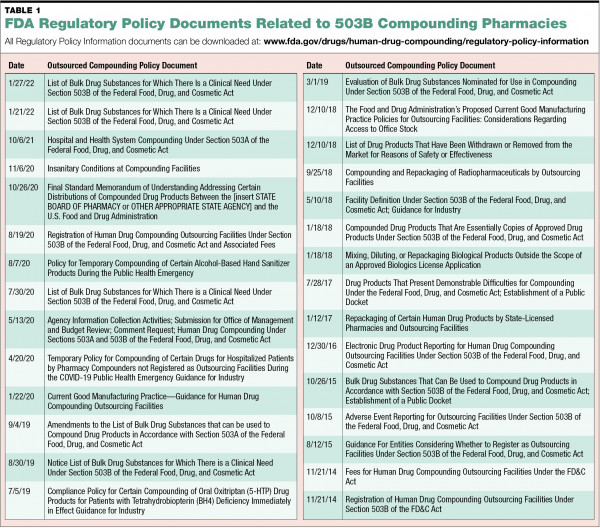 TABLE 1

FDA Regulatory Policy Documents Related to 503B Compounding Pharmacies

All Regulatory Policy Information documents can be downloaded at: www.fda.gov/drugs/human-drug-compounding/regulatory-policy-information

| Date | Outsourced Compounding Policy Document |
|---|---|
| 1/27/22 | List of Bulk Drug Substances for Which There Is a Clinical Need Under Section 503B of the Federal Food, Drug, and Cosmetic Act |
| 1/21/22 | List of Bulk Drug Substances for Which There Is a Clinical Need Under Section 503B of the Federal Food, Drug, and Cosmetic Act |
| 10/6/21 | Hospital and Health System Compounding Under Section 503A of the Federal Food, Drug, and Cosmetic Act |
| 11/6/20 | Insanitary Conditions at Compounding Facilities |
| 10/26/20 | Final Standard Memorandum of Understanding Addressing Certain Distributions of Compounded Drug Products Between the [insert STATE BOARD OF PHARMACY or OTHER APPROPRIATE STATE AGENCY] and the U.S. Food and Drug Administration |
| 8/19/20 | Registration of Human Drug Compounding Outsourcing Facilities Under Section 503B of the Federal Food, Drug, and Cosmetic Act and Associated Fees |
| 8/7/20 | Policy for Temporary Compounding of Certain Alcohol-Based Hand Sanitizer Products During the Public Health Emergency |
| 7/30/20 | List of Bulk Drug Substances for Which There is a Clinical Need Under Section 503B of the Federal Food, Drug, and Cosmetic Act |
| 5/13/20 | Agency Information Collection Activities; Submission for Office of Management and Budget Review; Comment Request; Human Drug Compounding Under Sections 503A and 503B of the Federal Food, Drug, and Cosmetic Act |
| 4/20/20 | Temporary Policy for Compounding of Certain Drugs for Hospitalized Patients by Pharmacy Compounders not Registered as Outsourcing Facilities During the COVID-19 Public Health Emergency Guidance for Industry |
| 1/22/20 | Current Good Manufacturing Practice—Guidance for Human Drug Compounding Outsourcing Facilities |
| 9/4/19 | Amendments to the List of Bulk Drug Substances that can be used to Compound Drug Products in Accordance with Section 503A of the Federal Food, Drug, and Cosmetic Act |
| 8/30/19 | Notice List of Bulk Drug Substances for Which There is a Clinical Need Under Section 503B of the Federal Food, Drug, and Cosmetic Act |
| 7/5/19 | Compliance Policy for Certain Compounding of Oral Oxitriptan (5-HTP) Drug Products for Patients with Tetrahydrobiopterin (BH4) Deficiency Immediately in Effect Guidance for Industry |

| Date | Outsourced Compounding Policy Document |
|---|---|
| 3/1/19 | Evaluation of Bulk Drug Substances Nominated for Use in Compounding Under Section 503B of the Federal Food, Drug, and Cosmetic Act |
| 12/10/18 | The Food and Drug Administration's Proposed Current Good Manufacturing Practice Policies for Outsourcing Facilities: Considerations Regarding Access to Office Stock |
| 12/10/18 | List of Drug Products That Have Been Withdrawn or Removed from the Market for Reasons of Safety or Effectiveness |
| 9/25/18 | Compounding and Repackaging of Radiopharmaceuticals by Outsourcing Facilities |
| 5/10/18 | Facility Definition Under Section 503B of the Federal Food, Drug, and Cosmetic Act; Guidance for Industry |
| 1/18/18 | Compounded Drug Products That Are Essentially Copies of Approved Drug Products Under Section 503B of the Federal Food, Drug, and Cosmetic Act |
| 1/18/18 | Mixing, Diluting, or Repackaging Biological Products Outside the Scope of an Approved Biologics License Application |
| 7/28/17 | Drug Products That Present Demonstrable Difficulties for Compounding Under the Federal Food, Drug, and Cosmetic Act; Establishment of a Public Docket |
| 1/12/17 | Repackaging of Certain Human Drug Products by State-Licensed Pharmacies and Outsourcing Facilities |
| 12/30/16 | Electronic Drug Product Reporting for Human Drug Compounding Outsourcing Facilities Under Section 503B of the Federal Food, Drug, and Cosmetic Act |
| 10/26/15 | Bulk Drug Substances That Can Be Used to Compound Drug Products in Accordance with Section 503B of the Federal Food, Drug, and Cosmetic Act; Establishment of a Public Docket |
| 10/8/15 | Adverse Event Reporting for Outsourcing Facilities Under Section 503B of the Federal Food, Drug, and Cosmetic Act |
| 8/12/15 | Guidance For Entities Considering Whether to Register as Outsourcing Facilities Under Section 503B of the Federal Food, Drug, and Cosmetic Act |
| 11/21/14 | Fees for Human Drug Compounding Outsourcing Facilities Under the FD&C Act |
| 11/21/14 | Registration of Human Drug Compounding Outsourcing Facilities Under Section 503B of the FD&C Act |